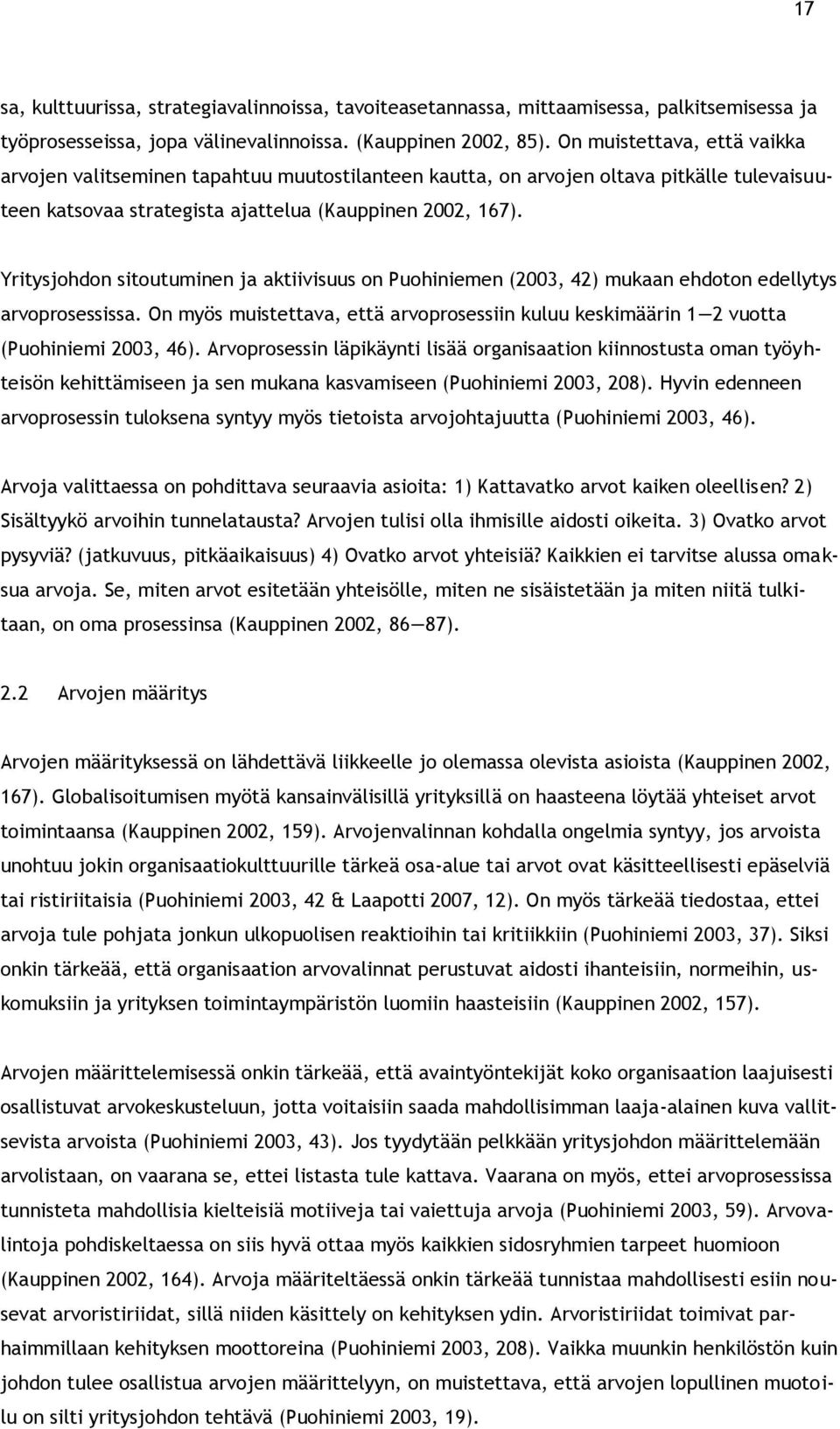 17

sa, kulttuurissa, strategiavalinnoissa, tavoiteasetannassa, mittaamisessa, palkitsemisessa ja työprosesseissa, jopa välinevalinnoissa. (Kauppinen 2002, 85). On muistettava, että vaikka arvojen valitseminen tapahtuu muutostilanteen kautta, on arvojen oltava pitkälle tulevaisuuteen katsovaa strategista ajattelua (Kauppinen 2002, 167).

Yritysjohdon sitoutuminen ja aktiivisuus on Puohiniemen (2003, 42) mukaan ehdoton edellytys arvoprosessissa. On myös muistettava, että arvoprosessiin kuluu keskimäärin 1—2 vuotta (Puohiniemi 2003, 46). Arvoprosessin läpikäynti lisää organisaation kiinnostusta oman työyhteisön kehittämiseen ja sen mukana kasvamiseen (Puohiniemi 2003, 208). Hyvin edenneen arvoprosessin tuloksena syntyy myös tietoista arvojohtajuutta (Puohiniemi 2003, 46).

Arvoja valittaessa on pohdittava seuraavia asioita: 1) Kattavatko arvot kaiken oleellisen? 2) Sisältyykö arvoihin tunnelatausta? Arvojen tulisi olla ihmisille aidosti oikeita. 3) Ovatko arvot pysyviä? (jatkuvuus, pitkäaikaisuus) 4) Ovatko arvot yhteisiä? Kaikkien ei tarvitse alussa omaksua arvoja. Se, miten arvot esitetään yhteisölle, miten ne sisäistetään ja miten niitä tulkitaan, on oma prosessinsa (Kauppinen 2002, 86—87).

2.2 Arvojen määritys

Arvojen määrityksessä on lähdettävä liikkeelle jo olemassa olevista asioista (Kauppinen 2002, 167). Globalisoitumisen myötä kansainvälisillä yrityksillä on haasteena löytää yhteiset arvot toimintaansa (Kauppinen 2002, 159). Arvojenvalinnan kohdalla ongelmia syntyy, jos arvoista unohtuu jokin organisaatiokulttuurille tärkeä osa-alue tai arvot ovat käsitteellisesti epäselviä tai ristiriitaisia (Puohiniemi 2003, 42 & Laapotti 2007, 12). On myös tärkeää tiedostaa, ettei arvoja tule pohjata jonkun ulkopuolisen reaktioihin tai kritiikkiin (Puohiniemi 2003, 37). Siksi onkin tärkeää, että organisaation arvovalinnat perustuvat aidosti ihanteisiin, normeihin, uskomuksiin ja yrityksen toimintaympäristön luomiin haasteisiin (Kauppinen 2002, 157).

Arvojen määrittelemisessä onkin tärkeää, että avaintyöntekijät koko organisaation laajuisesti osallistuvat arvokeskusteluun, jotta voitaisiin saada mahdollisimman laaja-alainen kuva vallitsevista arvoista (Puohiniemi 2003, 43). Jos tyydytään pelkkään yritysjohdon määrittelemään arvolistaan, on vaarana se, ettei listasta tule kattava. Vaarana on myös, ettei arvoprosessissa tunnisteta mahdollisia kielteisiä motiiveja tai vaiettuja arvoja (Puohiniemi 2003, 59). Arvovalintoja pohdiskeltaessa on siis hyvä ottaa myös kaikkien sidosryhmien tarpeet huomioon (Kauppinen 2002, 164). Arvoja määriteltäessä onkin tärkeää tunnistaa mahdollisesti esiin nousevat arvoristiriidat, sillä niiden käsittely on kehityksen ydin. Arvoristiriidat toimivat parhaimmillaan kehityksen moottoreina (Puohiniemi 2003, 208). Vaikka muunkin henkilöstön kuin johdon tulee osallistua arvojen määrittelyyn, on muistettava, että arvojen lopullinen muotoilu on silti yritysjohdon tehtävä (Puohiniemi 2003, 19).